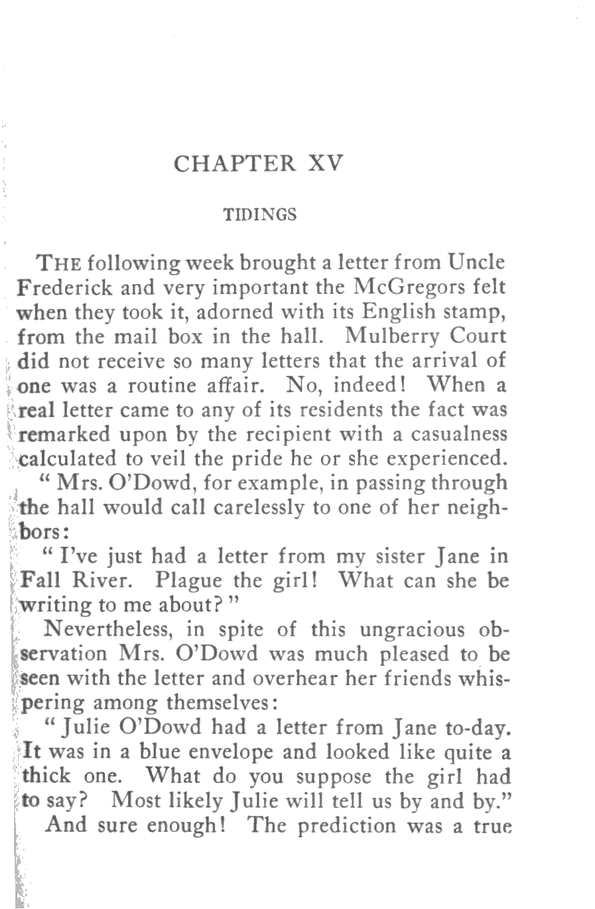 CHAPTER XV

TIDINGS

THE following week brought a letter from Uncle Frederick and very important the McGregors felt when they took it, adorned with its English stamp, from the mail box in the hall. Mulberry Court did not receive so many letters that the arrival of one was a routine affair. No, indeed! When a real letter came to any of its residents the fact was remarked upon by the recipient with a casualness calculated to veil the pride he or she experienced.

" Mrs. O'Dowd, for example, in passing through the hall would call carelessly to one of her neighbors:

" I've just had a letter from my sister Jane in Fall River. Plague the girl! What can she be writing to me about? "

Nevertheless, in spite of this ungracious observation Mrs. O'Dowd was much pleased to be seen with the letter and overhear her friends whispering among themselves:

" Julie O'Dowd had a letter from Jane to-day. It was in a blue envelope and looked like quite a thick one. What do you suppose the girl had to say? Most likely Julie will tell us by and by."

And sure enough! The prediction was a true